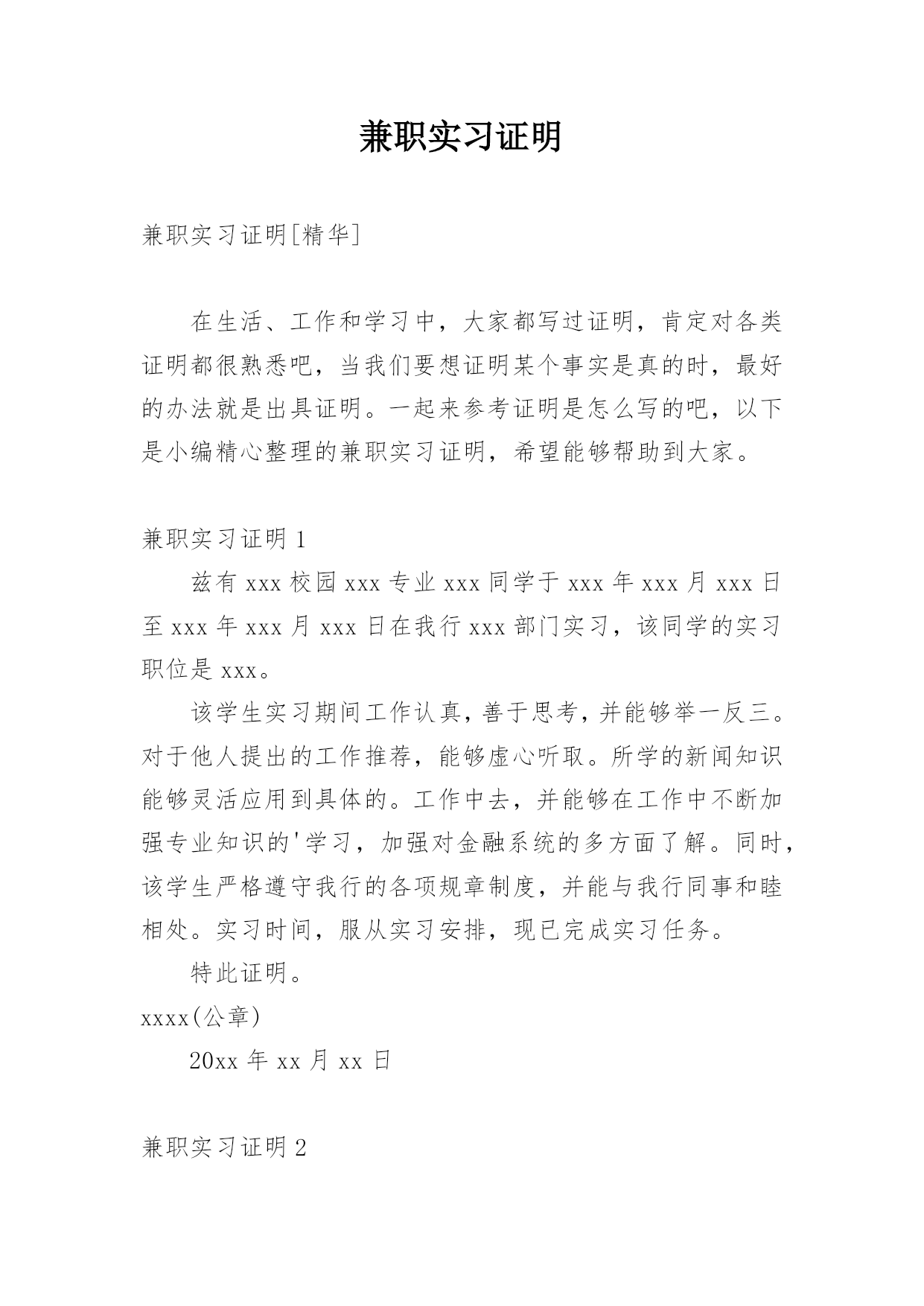 兼职实习证明

兼职实习证明[精华]

在生活、工作和学习中，大家都写过证明，肯定对各类证明都很熟悉吧，当我们要想证明某个事实是真的时，最好的办法就是出具证明。一起来参考证明是怎么写的吧，以下是小编精心整理的兼职实习证明，希望能够帮助到大家。

兼职实习证明 1

兹有 xxx 校园 xxx 专业 xxx 同学于 xxx 年 xxx 月 xxx 日至 xxx 年 xxx 月 xxx 日在我行 xxx 部门实习，该同学的实习职位是 xxx。

该学生实习期间工作认真，善于思考，并能够举一反三。对于他人提出的工作推荐，能够虚心听取。所学的新闻知识能够灵活应用到具体的。工作中去，并能够在工作中不断加强专业知识的'学习，加强对金融系统的多方面了解。同时，该学生严格遵守我行的各项规章制度，并能与我行同事和睦相处。实习时间，服从实习安排，现已完成实习任务。

特此证明。

xxxx(公章)

20xx 年 xx 月 xx 日

兼职实习证明 2